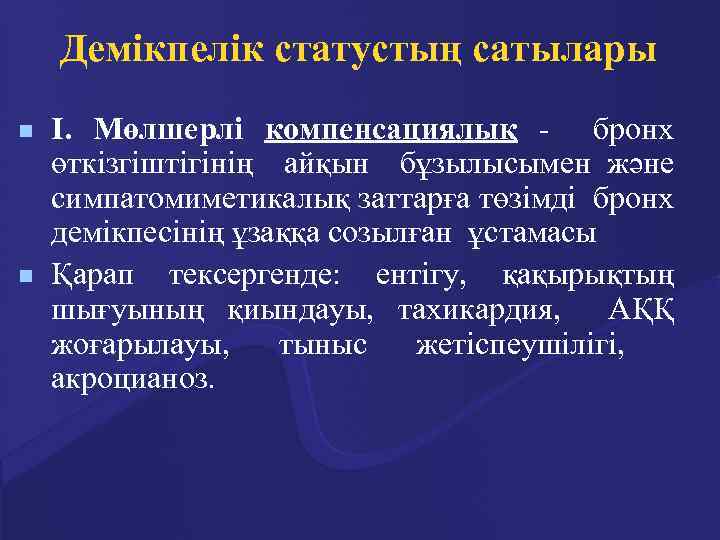 Демікпелік статустың сатылары

I. Мөлшерлі компенсациялық - бронх өткізгіштігінің айқын бұзылысымен және симпатомиметикалық заттарға төзімді бронх демікпесінің ұзаққа созылған ұстамасы

Қарап тексергенде: ентігу, қақырықтың шығуының қиындауы, тахикардия, АҚҚ жоғарылауы, тыныс жетіспеушілігі, акроцианоз.